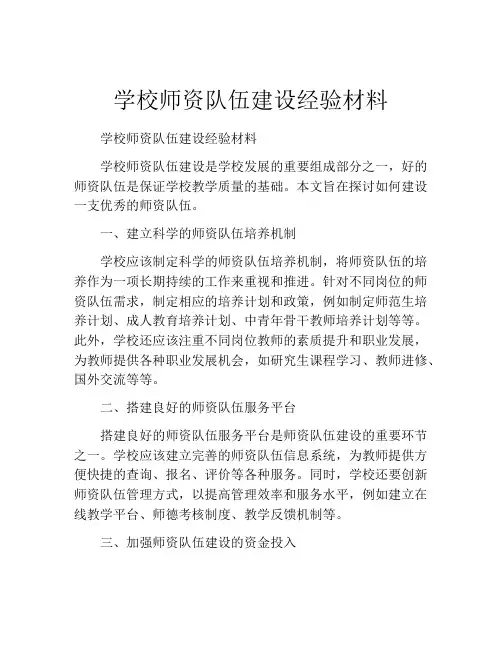 学校师资队伍建设经验材料

学校师资队伍建设经验材料

学校师资队伍建设是学校发展的重要组成部分之一，好的师资队伍是保证学校教学质量的基础。本文旨在探讨如何建设一支优秀的师资队伍。

一、建立科学的师资队伍培养机制

学校应该制定科学的师资队伍培养机制，将师资队伍的培养作为一项长期持续的工作来重视和推进。针对不同岗位的师资队伍需求，制定相应的培养计划和政策，例如制定师范生培养计划、成人教育培养计划、中青年骨干教师培养计划等等。此外，学校还应该注重不同岗位教师的素质提升和职业发展，为教师提供各种职业发展机会，如研究生课程学习、教师进修、国外交流等等。

二、搭建良好的师资队伍服务平台

搭建良好的师资队伍服务平台是师资队伍建设的重要环节之一。学校应该建立完善的师资队伍信息系统，为教师提供方便快捷的查询、报名、评价等各种服务。同时，学校还要创新师资队伍管理方式，以提高管理效率和服务水平，例如建立在线教学平台、师德考核制度、教学反馈机制等。

三、加强师资队伍建设的资金投入